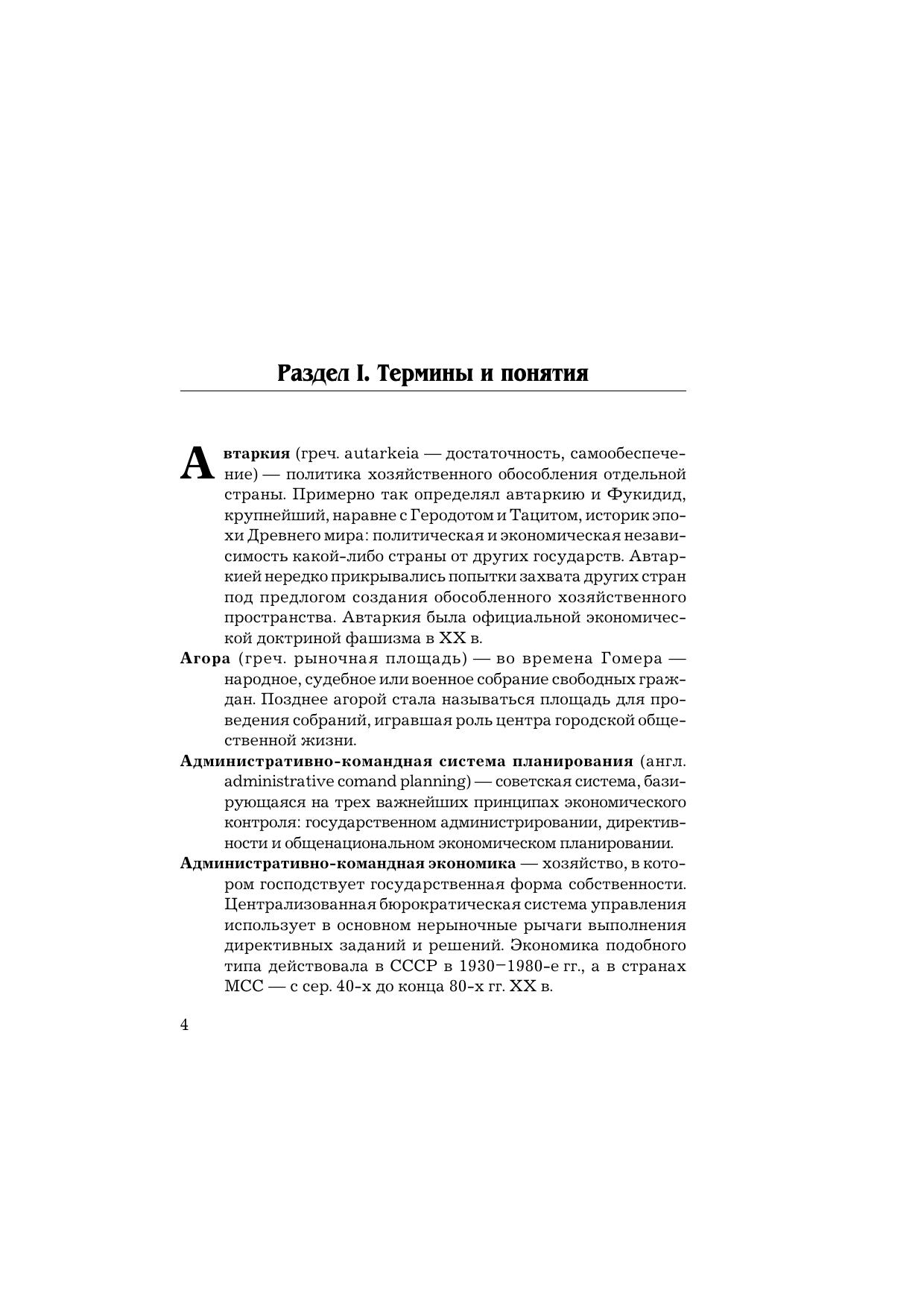 Раздел I. Термины и понятия

Автаркия (греч. autarkeia — достаточность, самообеспечение) — политика хозяйственного обособления отдельной страны. Примерно так определял автаркию и Фукидид, крупнейший, наравне с Геродотом и Тацитом, историк эпохи Древнего мира: политическая и экономическая независимость какой-либо страны от других государств. Автаркией нередко прикрывались попытки захвата других стран под предлогом создания обособленного хозяйственного пространства. Автаркия была официальной экономической доктриной фашизма в XX в.

Агора (греч. рыночная площадь) — во времена Гомера — народное, судебное или военное собрание свободных граждан. Позднее агорой стала называться площадь для проведения собраний, игравшая роль центра городской общественной жизни.

Административно-командная система планирования (англ. administrative comand planning) — советская система, базирующаяся на трех важнейших принципах экономического контроля: государственном администрировании, директивности и общенациональном экономическом планировании.

Административно-командная экономика — хозяйство, в котором господствует государственная форма собственности. Централизованная бюрократическая система управления использует в основном нерыночные рычаги выполнения директивных заданий и решений. Экономика подобного типа действовала в СССР в 1930–1980-е гг., а в странах МСС — с сер. 40-х до конца 80-х гг. XX в.

4